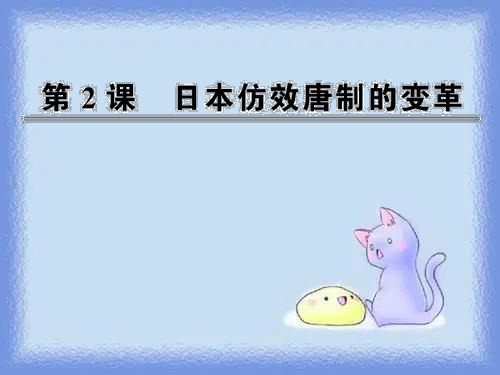 第 2 课　日本仿效唐制的变革